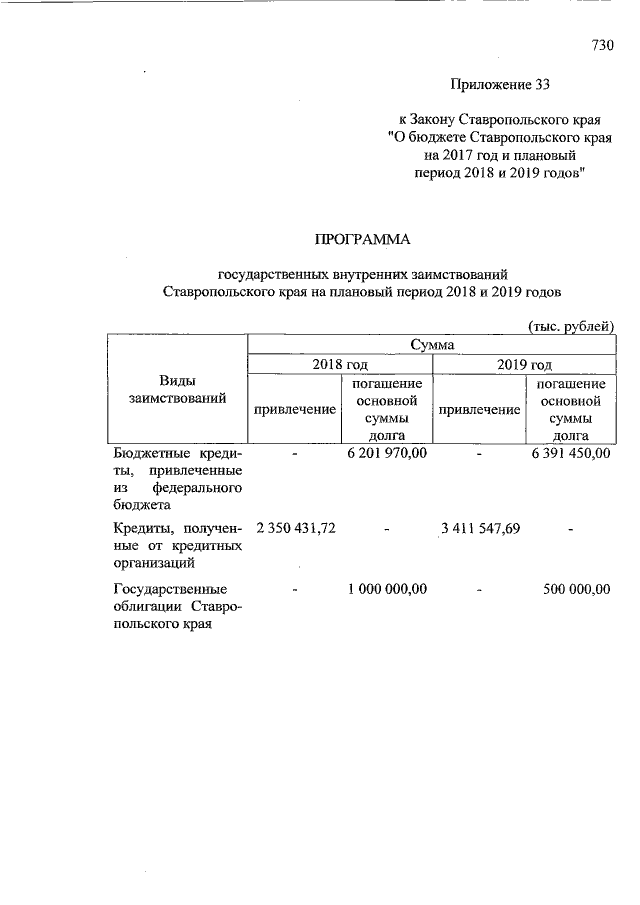 730

Приложение 33

к Закону Ставропольского края "О бюджете Ставропольского края на 2017 год и плановый период 2018 и 2019 годов"

ПРОГРАММА

государственных внутренних заимствований Ставропольского края на плановый период 2018 и 2019 годов

(тыс. рублей)

| Виды заимствований | Сумма | | | |
|---|---|---|---|---|
| | 2018 год | | 2019 год | |
| | привлечение | погашение основной суммы долга | привлечение | погашение основной суммы долга |
| Бюджетные кредиты, привлеченные из федерального бюджета | - | 6 201 970,00 | - | 6 391 450,00 |
| Кредиты, полученные от кредитных организаций | 2 350 431,72 | - | 3 411 547,69 | - |
| Государственные облигации Ставропольского края | - | 1 000 000,00 | - | 500 000,00 |